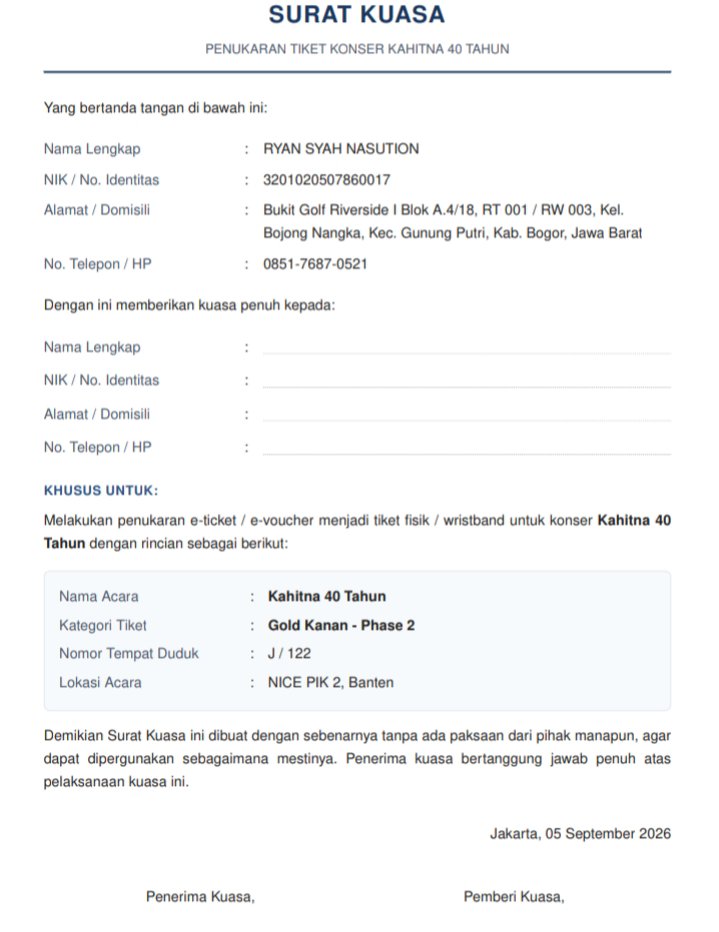 SURAT KUASA

PENUKARAN TIKET KONSER KAHITNA 40 TAHUN

Yang bertanda tangan di bawah ini:

Nama Lengkap : RYAN SYAH NASUTION

NIK / No. Identitas : 3201020507860017

Alamat / Domisili : Bukit Golf Riverside I Blok A.4/18, RT 001 / RW 003, Kel. Bojong Nangka, Kec. Gunung Putri, Kab. Bogor, Jawa Barat

No. Telepon / HP : 0851-7687-0521

Dengan ini memberikan kuasa penuh kepada:

Nama Lengkap :

NIK / No. Identitas :

Alamat / Domisili :

No. Telepon / HP :

KHUSUS UNTUK:

Melakukan penukaran e-ticket / e-voucher menjadi tiket fisik / wristband untuk konser Kahitna 40 Tahun dengan rincian sebagai berikut:

Nama Acara : Kahitna 40 Tahun

Kategori Tiket : Gold Kanan - Phase 2

Nomor Tempat Duduk : J / 122

Lokasi Acara : NICE PIK 2, Banten

Demikian Surat Kuasa ini dibuat dengan sebenarnya tanpa ada paksaan dari pihak manapun, agar dapat dipergunakan sebagaimana mestinya. Penerima kuasa bertanggung jawab penuh atas pelaksanaan kuasa ini.

Jakarta, 05 September 2026

Penerima Kuasa,

Pemberi Kuasa,